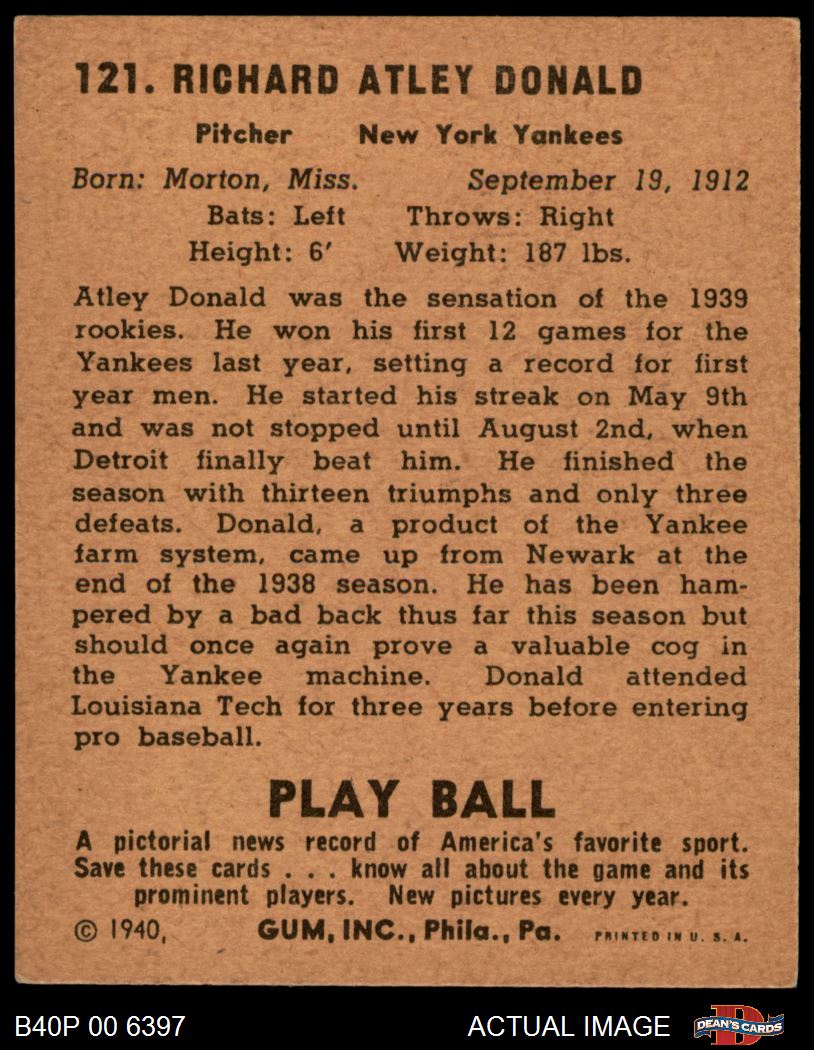 121. RICHARD ATLEY DONALD

Pitcher New York Yankees

Born: Morton, Miss. September 19, 1912
Bats: Left Throws: Right
Height: 6' Weight: 187 lbs.

Atley Donald was the sensation of the 1939 rookies. He won his first 12 games for the Yankees last year, setting a record for first year men. He started his streak on May 9th and was not stopped until August 2nd, when Detroit finally beat him. He finished the season with thirteen triumphs and only three defeats. Donald, a product of the Yankee farm system, came up from Newark at the end of the 1938 season. He has been hampered by a bad back thus far this season but should once again prove a valuable cog in the Yankee machine. Donald attended Louisiana Tech for three years before entering pro baseball.

PLAY BALL

A pictorial news record of America's favorite sport. Save these cards . . . know all about the game and its prominent players. New pictures every year.

© 1940, GUM, INC., Phila., Pa. PRINTED IN U. S. A.

B40P 00 6397

ACTUAL IMAGE

DEAN'S CARDS